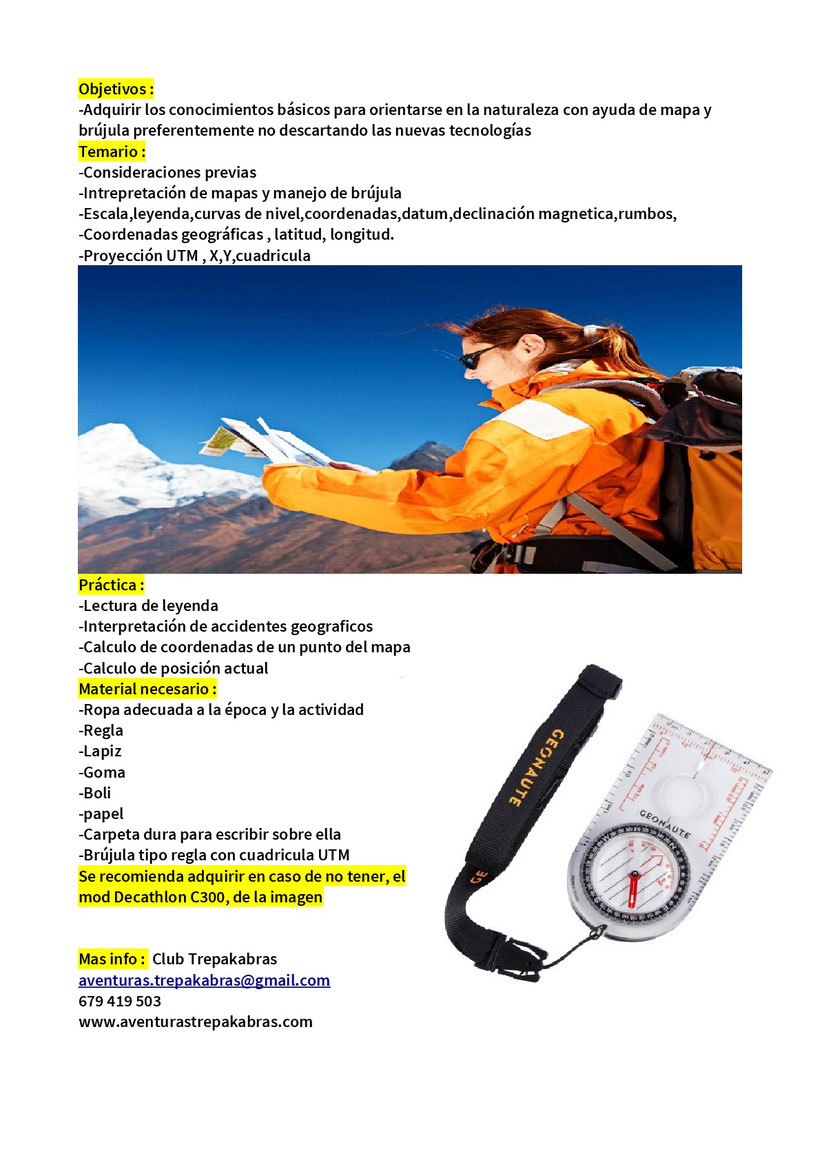 Objetivos :
-Adquirir los conocimientos básicos para orientarse en la naturaleza con ayuda de mapa y brújula preferentemente no descartando las nuevas tecnologías
Temario :
-Consideraciones previas
-Intrepretación de mapas y manejo de brújula
-Escala,leyenda,curvas de nivel,coordenadas,datum,declinación magnetica,rumbos,
-Coordenadas geográficas , latitud, longitud.
-Proyección UTM , X,Y,cuadricula

Práctica :
-Lectura de leyenda
-Interpretación de accidentes geograficos
-Calculo de coordenadas de un punto del mapa
-Calculo de posición actual
Material necesario :
-Ropa adecuada a la época y la actividad
-Regla
-Lapiz
-Goma
-Boli
-papel
-Carpeta dura para escribir sobre ella
-Brújula tipo regla con cuadricula UTM
Se recomienda adquirir en caso de no tener, el mod Decathlon C300, de la imagen

GEONAUTE
GEONAUTE

Mas info : Club Trepakabras
aventuras.trepakabras@gmail.com
679 419 503
www.aventurastrepakabras.com